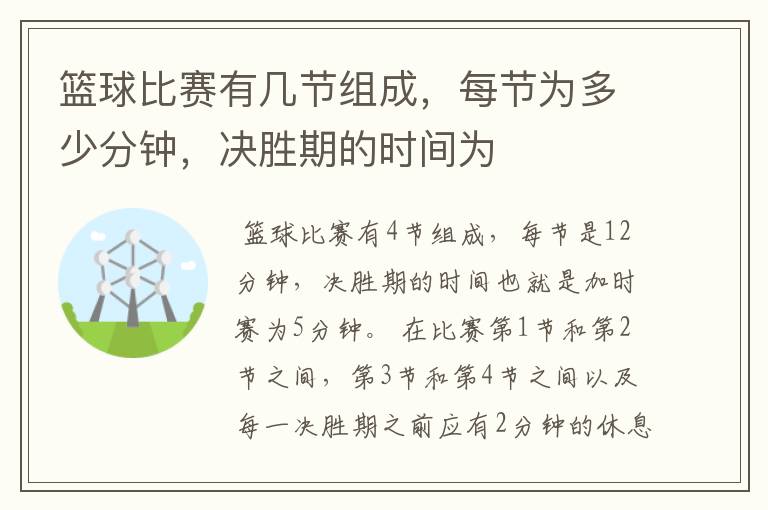 篮球比赛有几节组成，每节为多少分钟，决胜期的时间为

篮球比赛有4节组成，每节是12分钟，决胜期的时间也就是加时赛为5分钟。在比赛第1节和第2节之间，第3节和第4节之间以及每一决胜期之前应有2分钟的休息